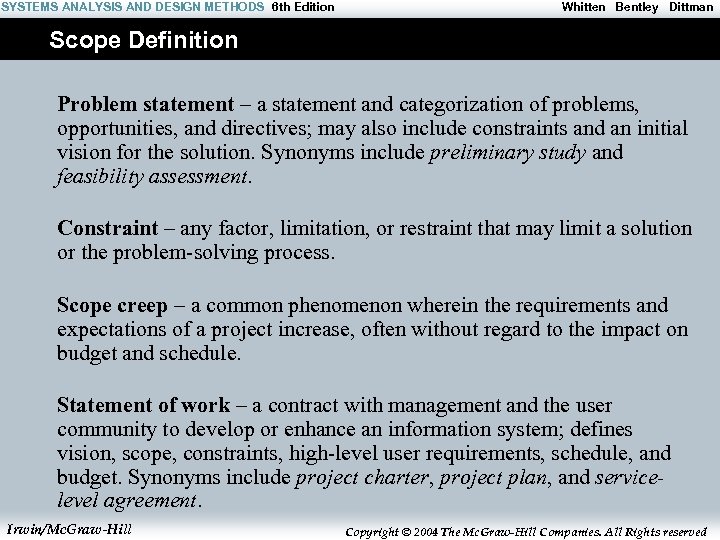 SYSTEMS ANALYSIS AND DESIGN METHODS 6th Edition Whitten Bentley Dittman

Scope Definition

Problem statement – a statement and categorization of problems, opportunities, and directives; may also include constraints and an initial vision for the solution. Synonyms include preliminary study and feasibility assessment.

Constraint – any factor, limitation, or restraint that may limit a solution or the problem-solving process.

Scope creep – a common phenomenon wherein the requirements and expectations of a project increase, often without regard to the impact on budget and schedule.

Statement of work – a contract with management and the user community to develop or enhance an information system; defines vision, scope, constraints, high-level user requirements, schedule, and budget. Synonyms include project charter, project plan, and service-level agreement.

Irwin/McGraw-Hill

Copyright © 2004 The McGraw-Hill Companies. All Rights reserved